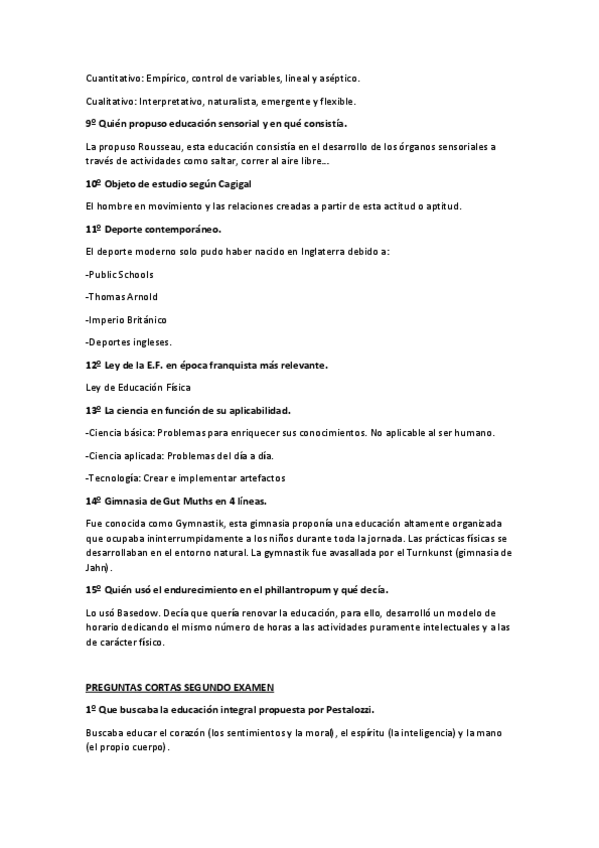 Cuantitativo: Empírico, control de variables, lineal y aséptico.

Cualitativo: Interpretativo, naturalista, emergente y flexible.

9º Quién propuso educación sensorial y en qué consistía.

La propuso Rousseau, esta educación consistía en el desarrollo de los órganos sensoriales a través de actividades como saltar, correr al aire libre...

10º Objeto de estudio según Cagigal

El hombre en movimiento y las relaciones creadas a partir de esta actitud o aptitud.

11º Deporte contemporáneo.

El deporte moderno solo pudo haber nacido en Inglaterra debido a:

-Public Schools

-Thomas Arnold

-Imperio Británico

-Deportes ingleses.

12º Ley de la E.F. en época franquista más relevante.

Ley de Educación Física

13º La ciencia en función de su aplicabilidad.

-Ciencia básica: Problemas para enriquecer sus conocimientos. No aplicable al ser humano.

-Ciencia aplicada: Problemas del día a día.

-Tecnología: Crear e implementar artefactos

14º Gimnasia de Gut Muths en 4 líneas.

Fue conocida como Gymnastik, esta gimnasia proponía una educación altamente organizada que ocupaba ininterrumpidamente a los niños durante toda la jornada. Las prácticas físicas se desarrollaban en el entorno natural. La gymnastik fue avasallada por el Turnkunst (gimnasia de Jahn).

15º Quién usó el endurecimiento en el phillantropum y qué decía.

Lo usó Basedow. Decía que quería renovar la educación, para ello, desarrolló un modelo de horario dedicando el mismo número de horas a las actividades puramente intelectuales y a las de carácter físico.

PREGUNTAS CORTAS SEGUNDO EXAMEN

1º Que buscaba la educación integral propuesta por Pestalozzi.

Buscaba educar el corazón (los sentimientos y la moral), el espíritu (la inteligencia) y la mano (el propio cuerpo).